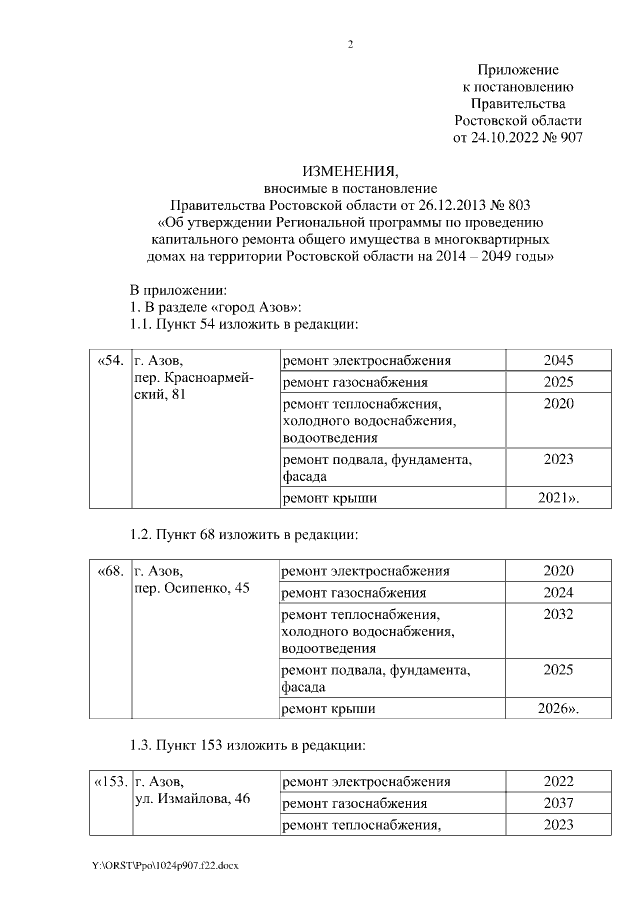 2

Приложение
к постановлению
Правительства
Ростовской области
от 24.10.2022 № 907

ИЗМЕНЕНИЯ,
вносимые в постановление
Правительства Ростовской области от 26.12.2013 № 803
«Об утверждении Региональной программы по проведению капитального ремонта общего имущества в многоквартирных домах на территории Ростовской области на 2014 – 2049 годы»

В приложении:
1. В разделе «город Азов»:
1.1. Пункт 54 изложить в редакции:

| «54. | г. Азов, пер. Красноармейский, 81 | ремонт электроснабжения | 2045 |
|---|---|---|---|
| | | ремонт газоснабжения | 2025 |
| | | ремонт теплоснабжения, холодного водоснабжения, водоотведения | 2020 |
| | | ремонт подвала, фундамента, фасада | 2023 |
| | | ремонт крыши | 2021». |

1.2. Пункт 68 изложить в редакции:

| «68. | г. Азов, пер. Осипенко, 45 | ремонт электроснабжения | 2020 |
|---|---|---|---|
| | | ремонт газоснабжения | 2024 |
| | | ремонт теплоснабжения, холодного водоснабжения, водоотведения | 2032 |
| | | ремонт подвала, фундамента, фасада | 2025 |
| | | ремонт крыши | 2026». |

1.3. Пункт 153 изложить в редакции:

| «153. | г. Азов, ул. Измайлова, 46 | ремонт электроснабжения | 2022 |
|---|---|---|---|
| | | ремонт газоснабжения | 2037 |
| | | ремонт теплоснабжения, | 2023 |

Y:\ORST\Ppo\1024p907.f22.docx